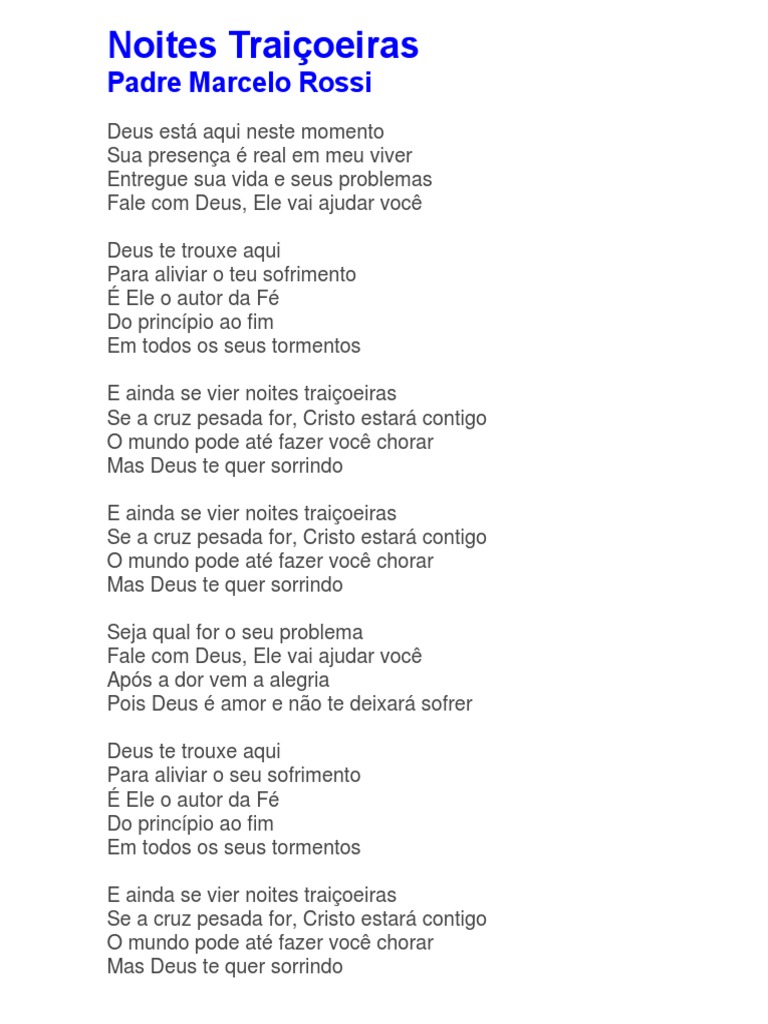 Noites Traiçoeiras
Padre Marcelo Rossi

Deus está aqui neste momento
Sua presença é real em meu viver
Entregue sua vida e seus problemas
Fale com Deus, Ele vai ajudar você

Deus te trouxe aqui
Para aliviar o teu sofrimento
É Ele o autor da Fé
Do princípio ao fim
Em todos os seus tormentos

E ainda se vier noites traiçoeiras
Se a cruz pesada for, Cristo estará contigo
O mundo pode até fazer você chorar
Mas Deus te quer sorrindo

E ainda se vier noites traiçoeiras
Se a cruz pesada for, Cristo estará contigo
O mundo pode até fazer você chorar
Mas Deus te quer sorrindo

Seja qual for o seu problema
Fale com Deus, Ele vai ajudar você
Após a dor vem a alegria
Pois Deus é amor e não te deixará sofrer

Deus te trouxe aqui
Para aliviar o seu sofrimento
É Ele o autor da Fé
Do princípio ao fim
Em todos os seus tormentos

E ainda se vier noites traiçoeiras
Se a cruz pesada for, Cristo estará contigo
O mundo pode até fazer você chorar
Mas Deus te quer sorrindo